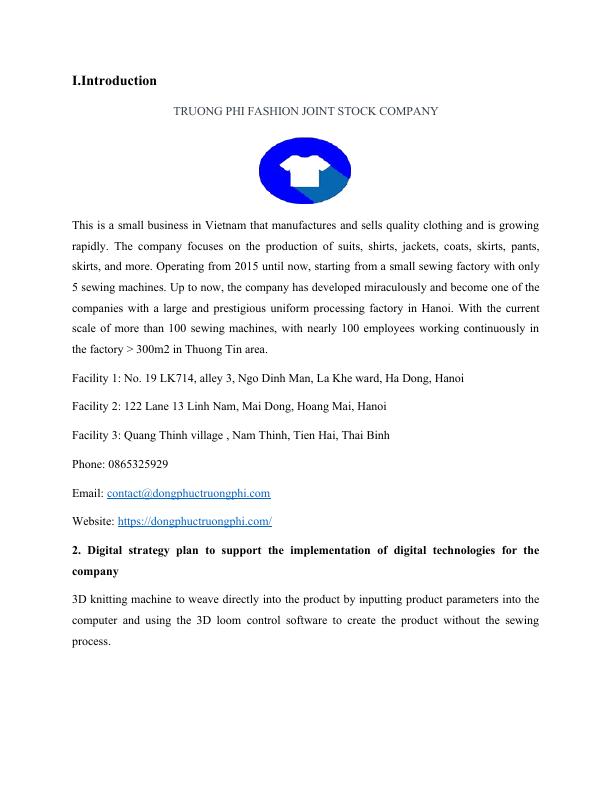 I.Introduction

TRUONG PHI FASHION JOINT STOCK COMPANY

This is a small business in Vietnam that manufactures and sells quality clothing and is growing rapidly. The company focuses on the production of suits, shirts, jackets, coats, skirts, pants, skirts, and more. Operating from 2015 until now, starting from a small sewing factory with only 5 sewing machines. Up to now, the company has developed miraculously and become one of the companies with a large and prestigious uniform processing factory in Hanoi. With the current scale of more than 100 sewing machines, with nearly 100 employees working continuously in the factory > 300m2 in Thuong Tin area.

Facility 1: No. 19 LK714, alley 3, Ngo Dinh Man, La Khe ward, Ha Dong, Hanoi

Facility 2: 122 Lane 13 Linh Nam, Mai Dong, Hoang Mai, Hanoi

Facility 3: Quang Thinh village , Nam Thinh, Tien Hai, Thai Binh

Phone: 0865325929

Email: contact@dongphuctruongphi.com

Website: https://dongphuctruongphi.com/

2. Digital strategy plan to support the implementation of digital technologies for the company

3D knitting machine to weave directly into the product by inputting product parameters into the computer and using the 3D loom control software to create the product without the sewing process.